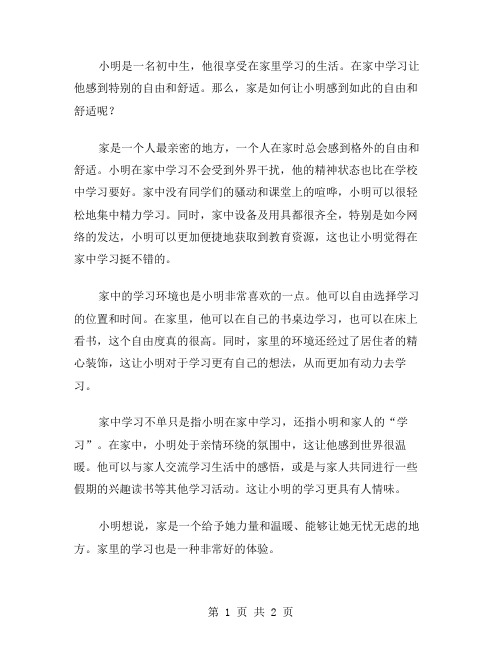 小明是一名初中生，他很享受在家里学习的生活。在家中学习让他感到特别的自由和舒适。那么，家是如何让小明感到如此的自由和舒适呢？

家是一个人最亲密的地方，一个人在家时总会感到格外的自由和舒适。小明在家中学习不会受到外界干扰，他的精神状态也比在学校中学习要好。家中没有同学们的骚动和课堂上的喧哗，小明可以很轻松地集中精力学习。同时，家中设备及用具都很齐全，特别是如今网络的发达，小明可以更加便捷地获取到教育资源，这也让小明觉得在家中学习挺不错的。

家中的学习环境也是小明非常喜欢的一点。他可以自由选择学习的位置和时间。在家里，他可以在自己的书桌边学习，也可以在床上看书，这个自由度真的很高。同时，家里的环境还经过了居住者的精心装饰，这让小明对于学习更有自己的想法，从而更加有动力去学习。

家中学习不单只是指小明在家中学习，还指小明和家人的“学习”。在家中，小明处于亲情环绕的氛围中，这让他感到世界很温暖。他可以与家人交流学习生活中的感悟，或是与家人共同进行一些假期的兴趣读书等其他学习活动。这让小明的学习更具有人情味。

小明想说，家是一个给予她力量和温暖、能够让她无忧无虑的地方。家里的学习也是一种非常好的体验。

第 1 页 共 2 页